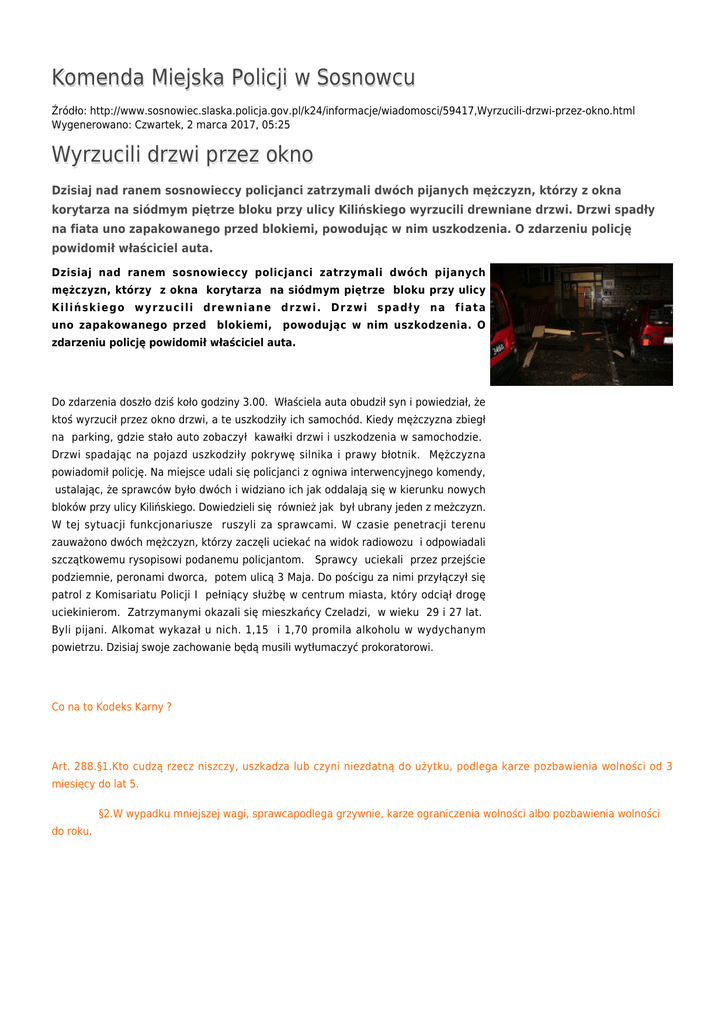 Komenda Miejska Policji w Sosnowcu

Źródło: http://www.sosnowiec.slaska.policja.gov.pl/k24/informacje/wiadomosci/59417,Wyrzucili-drzwi-przez-okno.html
Wygenerowano: Czwartek, 2 marca 2017, 05:25

Wyrzucili drzwi przez okno

Dzisiaj nad ranem sosnowieccy policjanci zatrzymali dwóch pijanych mężczyzn, którzy z okna korytarza na siódmym piętrze bloku przy ulicy Kilińskiego wyrzucili drewniane drzwi. Drzwi spadły na fiata uno zapakowanego przed blokiemi, powodując w nim uszkodzenia. O zdarzeniu policję powidomił właściciel auta.

Dzisiaj nad ranem sosnowieccy policjanci zatrzymali dwóch pijanych mężczyzn, którzy z okna korytarza na siódmym piętrze bloku przy ulicy Kilińskiego wyrzucili drewniane drzwi. Drzwi spadły na fiata uno zapakowanego przed blokiemi, powodując w nim uszkodzenia. O zdarzeniu policję powidomił właściciel auta.

Do zdarzenia doszło dziś koło godziny 3.00. Właściela auta obudził syn i powiedział, że ktoś wyrzucił przez okno drzwi, a te uszkodziły ich samochód. Kiedy mężczyzna zbiegł na parking, gdzie stało auto zobaczył kawałki drzwi i uszkodzenia w samochodzie. Drzwi spadając na pojazd uszkodziły pokrywę silnika i prawy błotnik. Mężczyzna powiadomił policję. Na miejsce udali się policjanci z ogniwa interwencyjnego komendy, ustalając, że sprawców było dwóch i widziano ich jak oddalają się w kierunku nowych bloków przy ulicy Kilińskiego. Dowiedzieli się również jak był ubrany jeden z meżczyzn. W tej sytuacji funkcjonariusze ruszyli za sprawcami. W czasie penetracji terenu zauważono dwóch mężczyzn, którzy zaczęli uciekać na widok radiowozu i odpowiadali szczątkowemu rysopisowi podanemu policjantom. Sprawcy uciekali przez przejście podziemnie, peronami dworca, potem ulicą 3 Maja. Do pościgu za nimi przyłączył się patrol z Komisariatu Policji I pełniący służbę w centrum miasta, który odciął drogę uciekinierom. Zatrzymanymi okazali się mieszkańcy Czeladzi, w wieku 29 i 27 lat. Byli pijani. Alkomat wykazał u nich. 1,15 i 1,70 promila alkoholu w wydychanym powietrzu. Dzisiaj swoje zachowanie będą musili wytłumaczyć prokoratorowi.

Co na to Kodeks Karny ?

Art. 288.§1.Kto cudzą rzecz niszczy, uszkadza lub czyni niezdatną do użytku, podlega karze pozbawienia wolności od 3 miesięcy do lat 5.

§2.W wypadku mniejszej wagi, sprawcapodlega grzywnie, karze ograniczenia wolności albo pozbawienia wolności do roku.